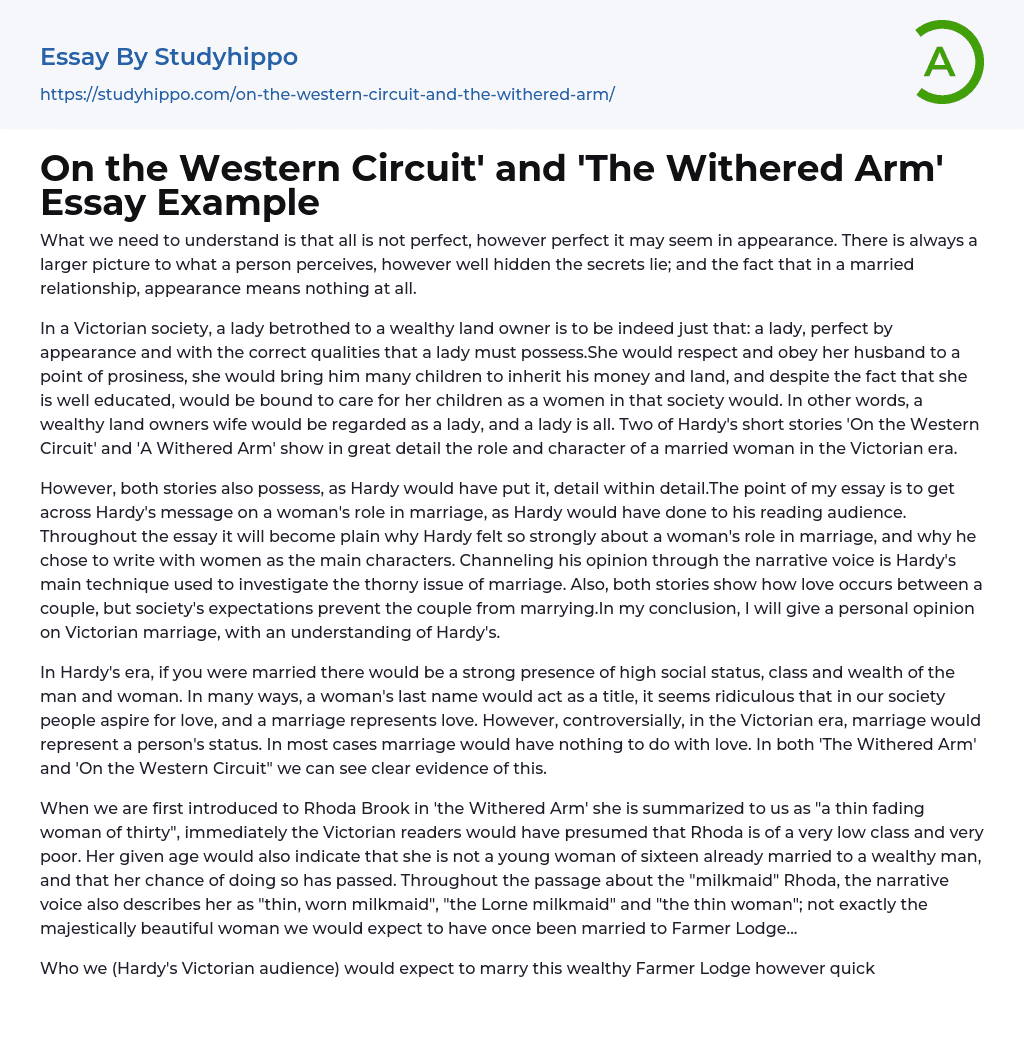 Essay By Studyhippo
https://studyhippo.com/on-the-western-circuit-and-the-withered-arm/

A

On the Western Circuit' and 'The Withered Arm' Essay Example

What we need to understand is that all is not perfect, however perfect it may seem in appearance. There is always a larger picture to what a person perceives, however well hidden the secrets lie; and the fact that in a married relationship, appearance means nothing at all.

In a Victorian society, a lady betrothed to a wealthy land owner is to be indeed just that: a lady, perfect by appearance and with the correct qualities that a lady must possess.She would respect and obey her husband to a point of prosiness, she would bring him many children to inherit his money and land, and despite the fact that she is well educated, would be bound to care for her children as a women in that society would. In other words, a wealthy land owners wife would be regarded as a lady, and a lady is all. Two of Hardy's short stories 'On the Western Circuit' and 'A Withered Arm' show in great detail the role and character of a married woman in the Victorian era.

However, both stories also possess, as Hardy would have put it, detail within detail.The point of my essay is to get across Hardy's message on a woman's role in marriage, as Hardy would have done to his reading audience. Throughout the essay it will become plain why Hardy felt so strongly about a woman's role in marriage, and why he chose to write with women as the main characters. Channeling his opinion through the narrative voice is Hardy's main technique used to investigate the thorny issue of marriage. Also, both stories show how love occurs between a couple, but society's expectations prevent the couple from marrying.In my conclusion, I will give a personal opinion on Victorian marriage, with an understanding of Hardy's.

In Hardy's era, if you were married there would be a strong presence of high social status, class and wealth of the man and woman. In many ways, a woman's last name would act as a title, it seems ridiculous that in our society people aspire for love, and a marriage represents love. However, controversially, in the Victorian era, marriage would represent a person's status. In most cases marriage would have nothing to do with love. In both 'The Withered Arm' and 'On the Western Circuit" we can see clear evidence of this.

When we are first introduced to Rhoda Brook in 'the Withered Arm' she is summarized to us as "a thin fading woman of thirty", immediately the Victorian readers would have presumed that Rhoda is of a very low class and very poor. Her given age would also indicate that she is not a young woman of sixteen already married to a wealthy man, and that her chance of doing so has passed. Throughout the passage about the "milkmaid" Rhoda, the narrative voice also describes her as "thin, worn milkmaid", "the Lorne milkmaid" and "the thin woman"; not exactly the majestically beautiful woman we would expect to have once been married to Farmer Lodge...

Who we (Hardy's Victorian audience) would expect to marry this wealthy Farmer Lodge however quick